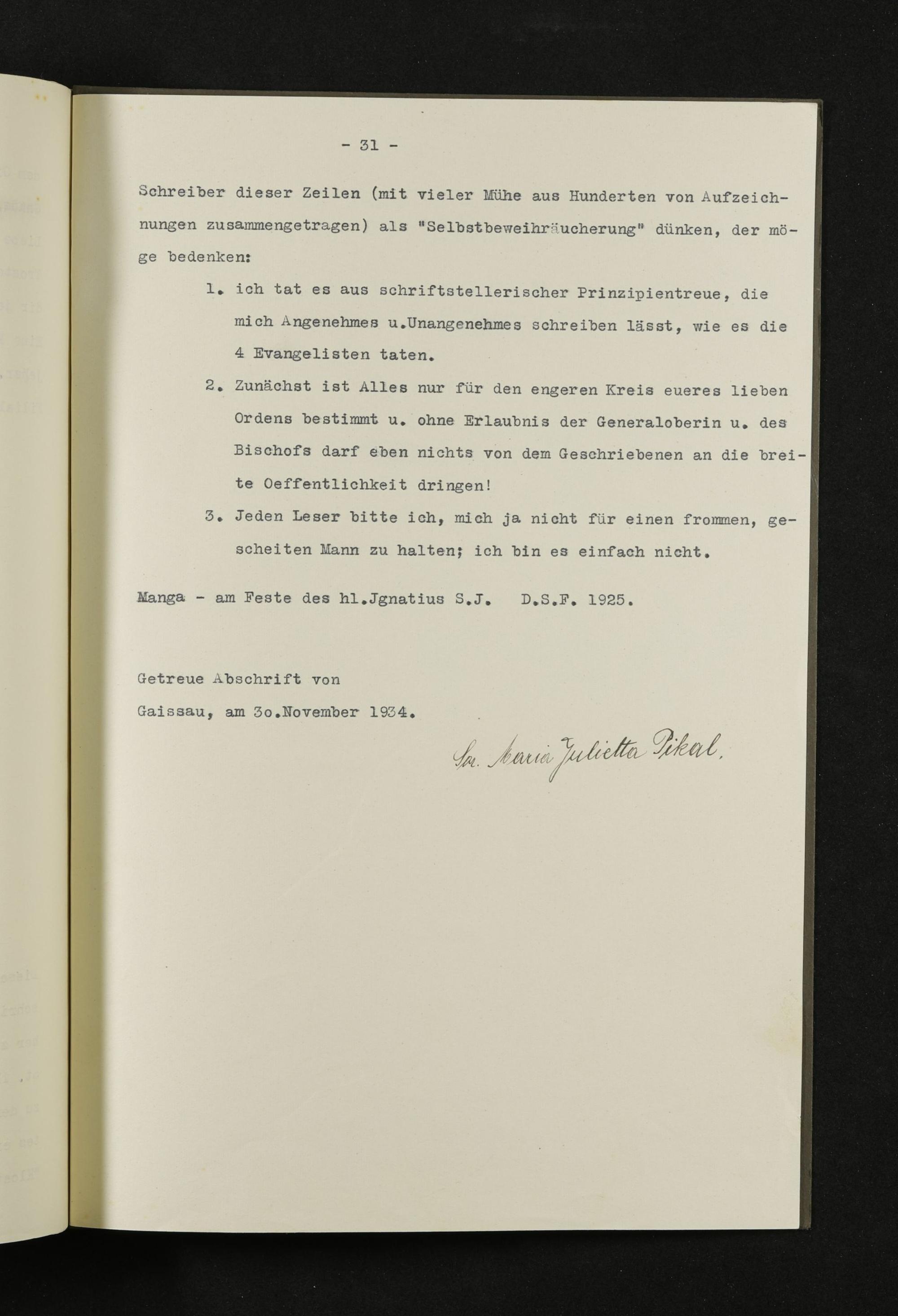 - 31 -

Schreiber dieser Zeilen (mit vieler Mühe aus Hunderten von Aufzeichnungen zusammengetragen) als "Selbstbeweihräucherung" dünken, der möge bedenken:

1. ich tat es aus schriftstellerischer Prinzipientreue, die mich Angenehmes u.Unangenehmes schreiben lässt, wie es die 4 Evangelisten taten.

2. Zunächst ist Alles nur für den engeren Kreis eueres lieben Ordens bestimmt u. ohne Erlaubnis der Generaloberin u. des Bischofs darf eben nichts von dem Geschriebenen an die breite Oeffentlichkeit dringen!

3. Jeden Leser bitte ich, mich ja nicht für einen frommen, gescheiten Mann zu halten; ich bin es einfach nicht.

Manga - am Feste des hl.Jgnatius S.J. D.S.F. 1925.

Getreue Abschrift von
Gaissau, am 3o.November 1934.

Sr. Maria Julietta Pikal.